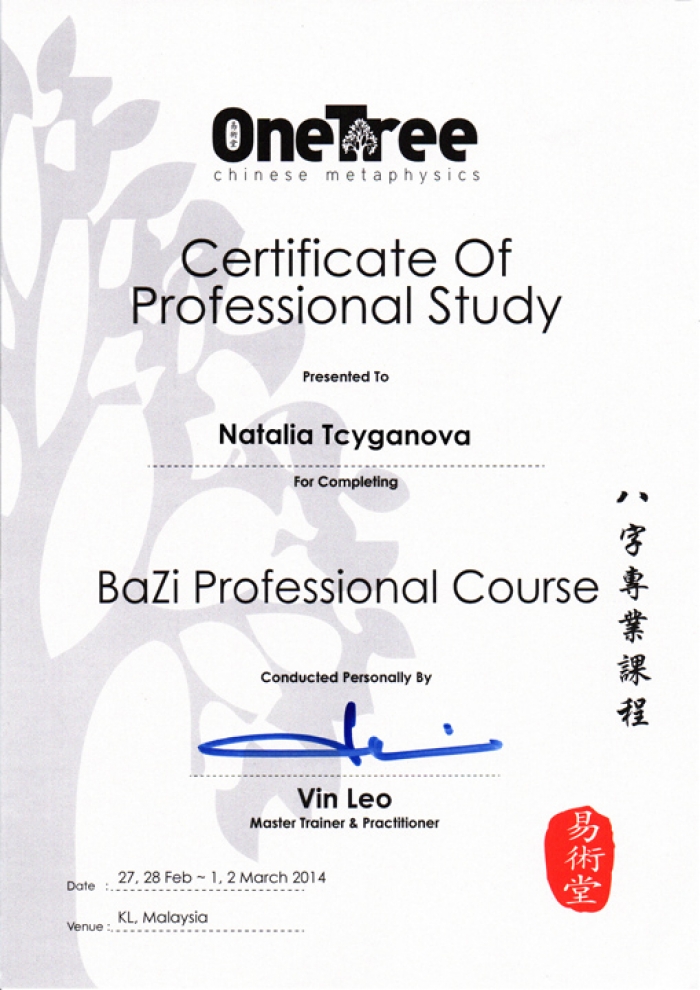 易術堂
OneTree
chinese metaphysics

Certificate Of Professional Study

Presented To

Natalia Tcyganova

For Completing

BaZi Professional Course

八字專業課程

Conducted Personally By

Vin Leo
Master Trainer & Practitioner

易術堂

Date : 27, 28 Feb ~ 1, 2 March 2014

Venue : KL, Malaysia